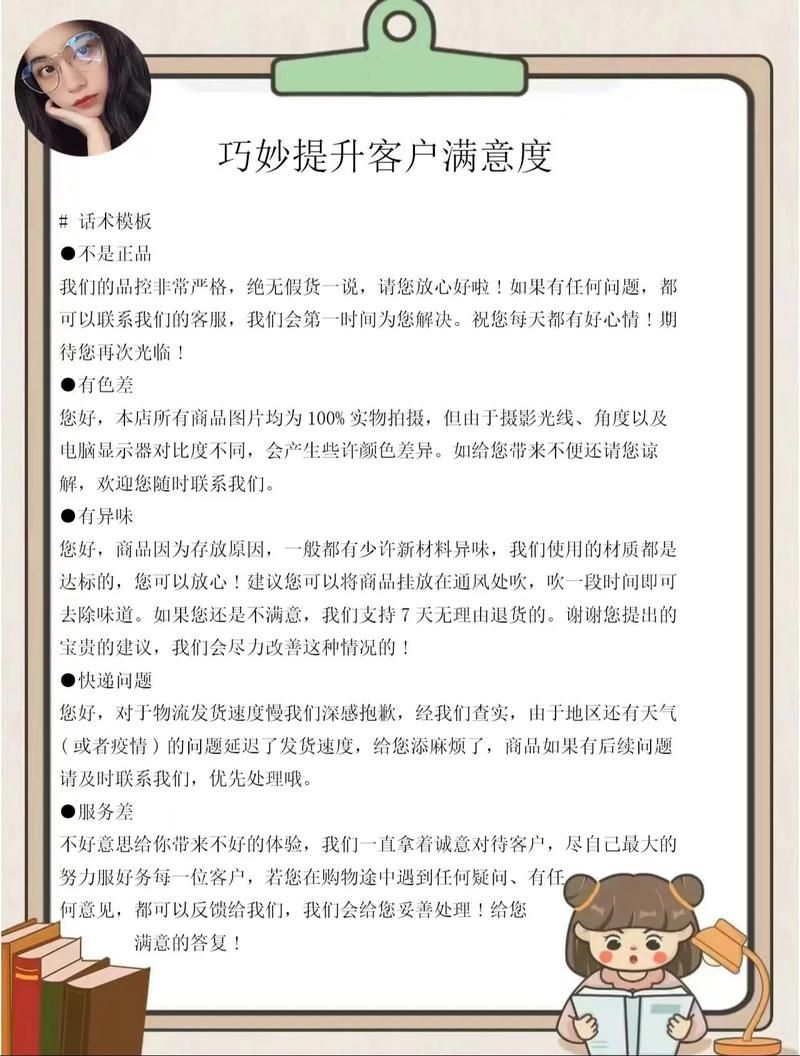 巧妙提升客户满意度

# 话术模板

●不是正品

我们的品控非常严格，绝无假货一说，请您放心好啦！如果有任何问题，都可以联系我们的客服，我们会第一时间为您解决。祝您每天都有好心情！期待您再次光临！

●有色差

您好，本店所有商品图片均为 100% 实物拍摄，但由于摄影光线、角度以及电脑显示器对比度不同，会产生些许颜色差异。如给您带来不便还请您谅解，欢迎您随时联系我们。

●有异味

您好，商品因为存放原因，一般都有少许新材料异味，我们使用的材质都是达标的，您可以放心！建议您可以将商品挂放在通风处吹，吹一段时间即可去除味道。如果您还是不满意，我们支持 7 天无理由退货的。谢谢您提出的宝贵的建议，我们会尽力改善这种情况的！

●快递问题

您好，对于物流发货速度慢我们深感抱歉，经我们查实，由于地区还有天气（或者疫情）的问题延迟了发货速度，给您添麻烦了，商品如果有后续问题请及时联系我们，优先处理哦。

●服务差

不好意思给你带来不好的体验，我们一直拿着诚意对待客户，尽自己最大的努力服好务每一位客户，若您在购物途中遇到任何疑问、有任何意见，都可以反馈给我们，我们会给您妥善处理！给您满意的答复！